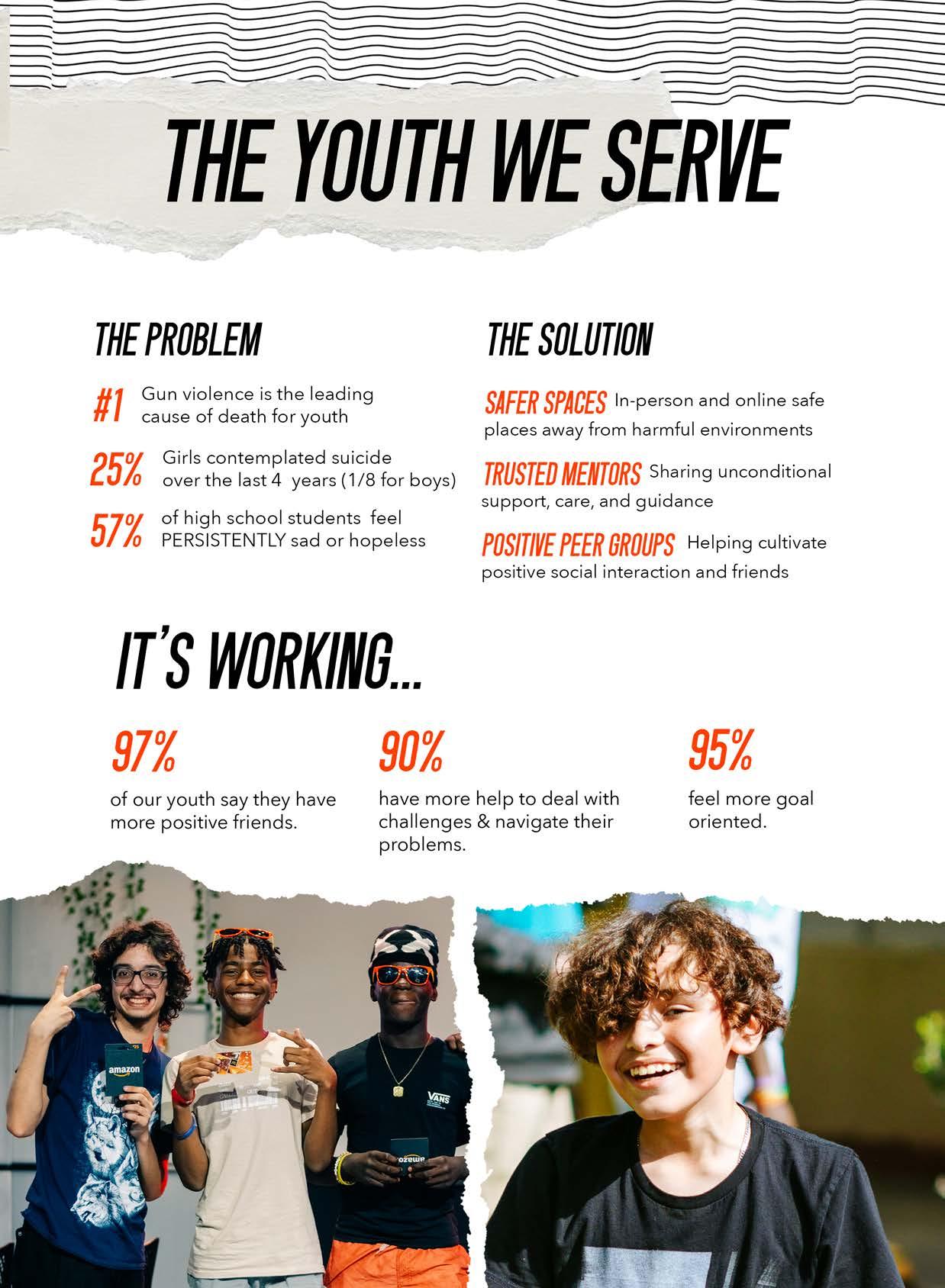 THE YOUTH WE SERVE

THE PROBLEM

#1 Gun violence is the leading cause of death for youth

25% Girls contemplated suicide over the last 4 years (1/8 for boys)

57% of high school students feel PERSISTENTLY sad or hopeless

THE SOLUTION

SAFER SPACES In-person and online safe places away from harmful environments

TRUSTED MENTORS Sharing unconditional support, care, and guidance

POSITIVE PEER GROUPS Helping cultivate positive social interaction and friends

IT'S WORKING...

97%

of our youth say they have more positive friends.

90%

have more help to deal with challenges & navigate their problems.

95%

feel more goal oriented.